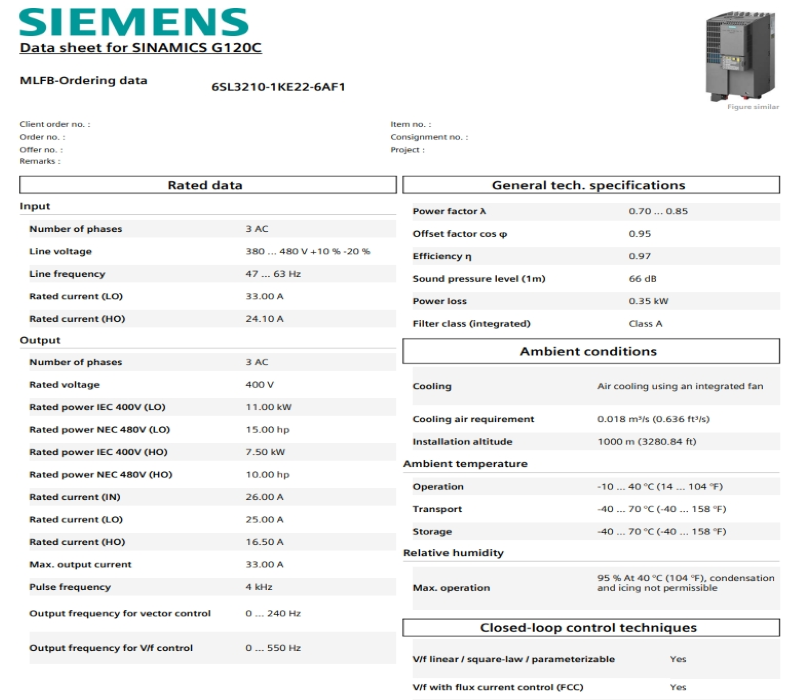 SIEMENS
Data sheet for SINAMICS G120C

MLFB-Ordering data 6SL3210-1KE22-6AF1

Figure similar

Client order no. :
Order no. :
Offer no. :
Remarks :

Item no. :
Consignment no. :
Project :

Rated data

Input

| | |
|---|---|
| Number of phases | 3 AC |
| Line voltage | 380 ... 480 V +10 % -20 % |
| Line frequency | 47 ... 63 Hz |
| Rated current (LO) | 33.00 A |
| Rated current (HO) | 24.10 A |

Output

| | |
|---|---|
| Number of phases | 3 AC |
| Rated voltage | 400 V |
| Rated power IEC 400V (LO) | 11.00 kW |
| Rated power NEC 480V (LO) | 15.00 hp |
| Rated power IEC 400V (HO) | 7.50 kW |
| Rated power NEC 480V (HO) | 10.00 hp |
| Rated current (IN) | 26.00 A |
| Rated current (LO) | 25.00 A |
| Rated current (HO) | 16.50 A |
| Max. output current | 33.00 A |
| Pulse frequency | 4 kHz |
| Output frequency for vector control | 0 ... 240 Hz |
| Output frequency for V/f control | 0 ... 550 Hz |

General tech. specifications

| | |
|---|---|
| Power factor λ | 0.70 ... 0.85 |
| Offset factor cos φ | 0.95 |
| Efficiency η | 0.97 |
| Sound pressure level (1m) | 66 dB |
| Power loss | 0.35 kW |
| Filter class (integrated) | Class A |

Ambient conditions

| | |
|---|---|
| Cooling | Air cooling using an integrated fan |
| Cooling air requirement | 0.018 m³/s (0.636 ft³/s) |
| Installation altitude | 1000 m (3280.84 ft) |

Ambient temperature

| | |
|---|---|
| Operation | -10 ... 40 °C (14 ... 104 °F) |
| Transport | -40 ... 70 °C (-40 ... 158 °F) |
| Storage | -40 ... 70 °C (-40 ... 158 °F) |

Relative humidity

| | |
|---|---|
| Max. operation | 95 % At 40 °C (104 °F), condensation and icing not permissible |

Closed-loop control techniques

| | |
|---|---|
| V/f linear / square-law / parameterizable | Yes |
| V/f with flux current control (FCC) | Yes |